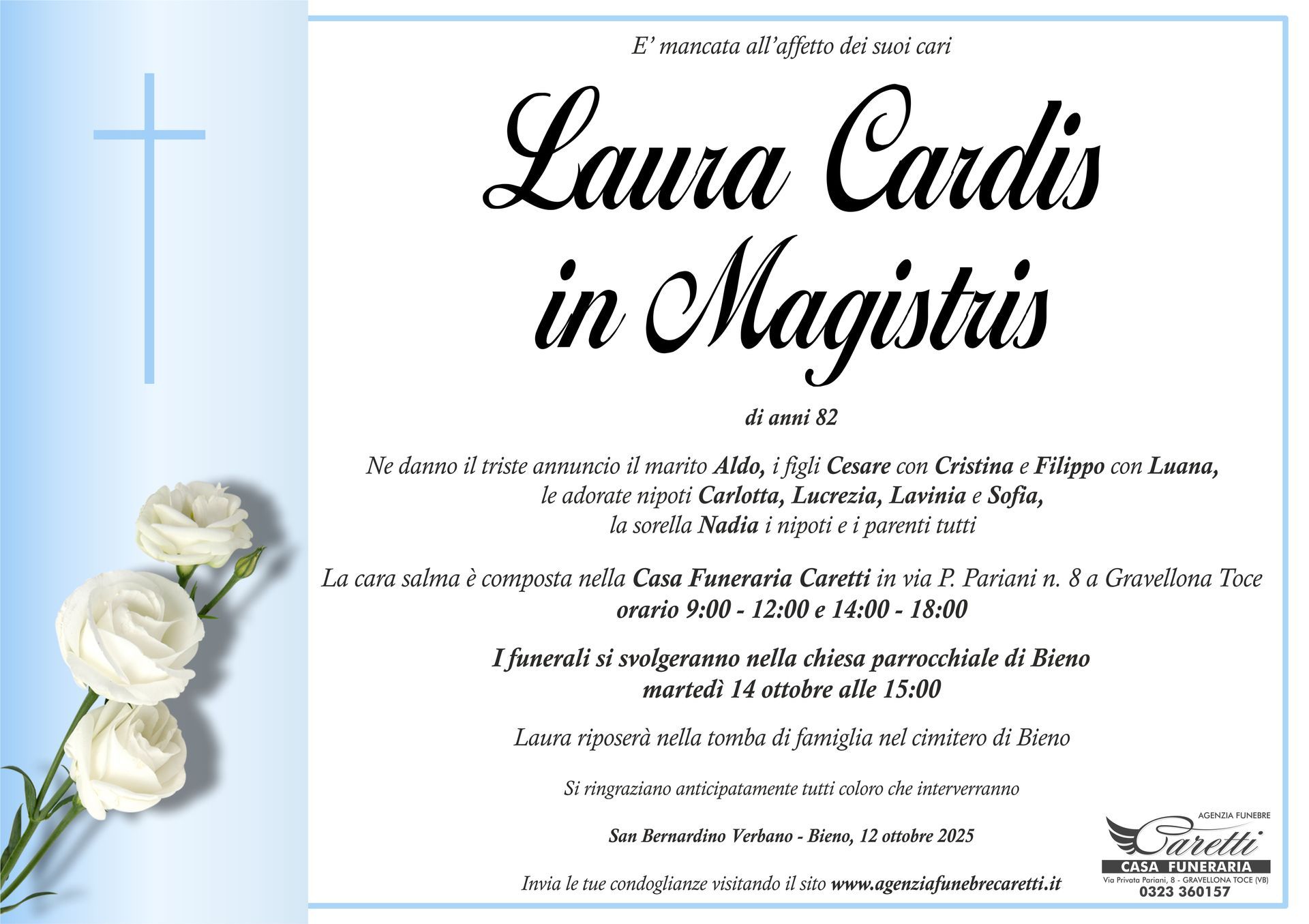 E' mancata all'affetto dei suoi cari

Laura Cardis in Magistris

di anni 82

Ne danno il triste annuncio il marito Aldo, i figli Cesare con Cristina e Filippo con Luana, le adorate nipoti Carlotta, Lucrezia, Lavinia e Sofia, la sorella Nadia i nipoti e i parenti tutti

La cara salma è composta nella Casa Funeraria Caretti in via P. Pariani n. 8 a Gravellona Toce orario 9:00 - 12:00 e 14:00 - 18:00

I funerali si svolgeranno nella chiesa parrocchiale di Bieno martedì 14 ottobre alle 15:00

Laura riposerà nella tomba di famiglia nel cimitero di Bieno

Si ringraziano anticipatamente tutti coloro che interverranno

San Bernardino Verbano - Bieno, 12 ottobre 2025

Invia le tue condoglianze visitando il sito www.agenziafunebrecaretti.it

AGENZIA FUNEBRE
Caretti
CASA FUNERARIA
Via Privata Pariani, 8 - GRAVELLONA TOCE (VB)
0323 360157